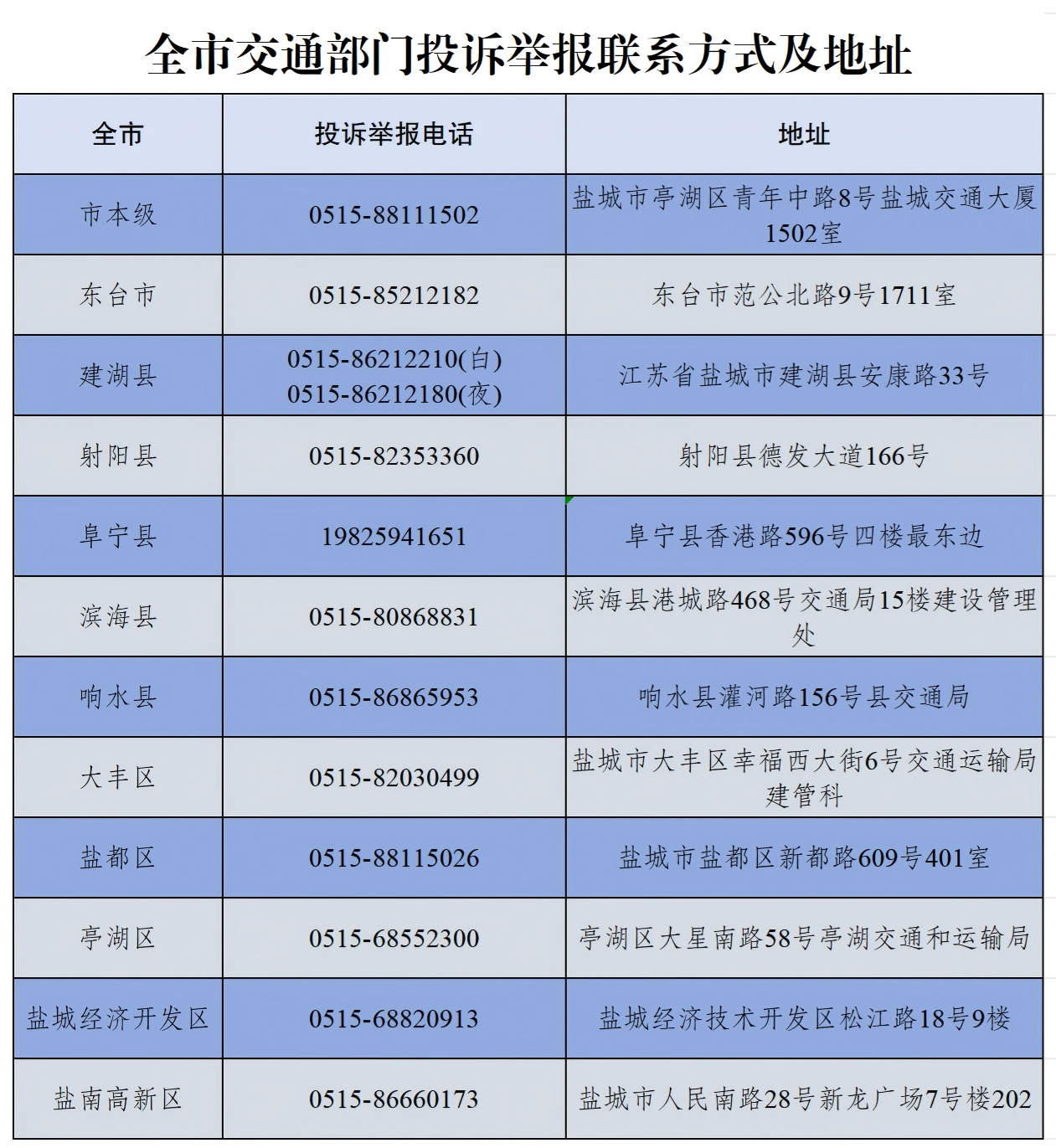 全市交通部门投诉举报联系方式及地址

| 全市 | 投诉举报电话 | 地址 |
|---|---|---|
| 市本级 | 0515-88111502 | 盐城市亭湖区青年中路8号盐城交通大厦1502室 |
| 东台市 | 0515-85212182 | 东台市范公北路9号1711室 |
| 建湖县 | 0515-86212210(白) 0515-86212180(夜) | 江苏省盐城市建湖县安康路33号 |
| 射阳县 | 0515-82353360 | 射阳县德发大道166号 |
| 阜宁县 | 19825941651 | 阜宁县香港路596号四楼最东边 |
| 滨海县 | 0515-80868831 | 滨海县港城路468号交通局15楼建设管理处 |
| 响水县 | 0515-86865953 | 响水县灌河路156号县交通局 |
| 大丰区 | 0515-82030499 | 盐城市大丰区幸福西大街6号交通运输局建管科 |
| 盐都区 | 0515-88115026 | 盐城市盐都区新都路609号401室 |
| 亭湖区 | 0515-68552300 | 亭湖区大星南路58号亭湖交通和运输局 |
| 盐城经济开发区 | 0515-68820913 | 盐城经济技术开发区松江路18号9楼 |
| 盐南高新区 | 0515-86660173 | 盐城市人民南路28号新龙广场7号楼202 |